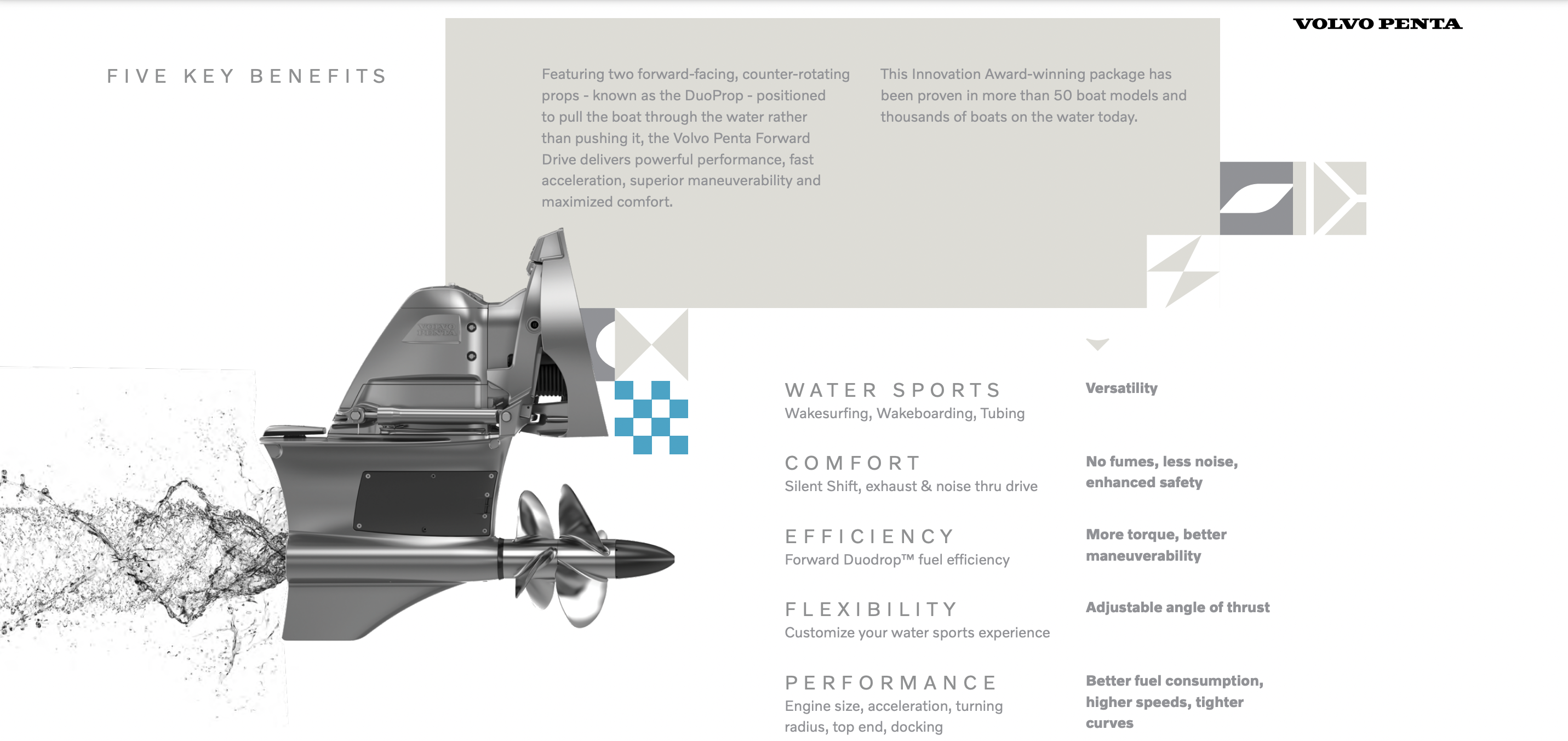 VOLVO PENTA

FIVE KEY BENEFITS

Featuring two forward-facing, counter-rotating props - known as the DuoProp - positioned to pull the boat through the water rather than pushing it, the Volvo Penta Forward Drive delivers powerful performance, fast acceleration, superior maneuverability and maximized comfort.

This Innovation Award-winning package has been proven in more than 50 boat models and thousands of boats on the water today.

VOLVO PENTA

WATER SPORTS
Wakesurfing, Wakeboarding, Tubing

Versatility

COMFORT
Silent Shift, exhaust & noise thru drive

No fumes, less noise, enhanced safety

EFFICIENCY
Forward Duodrop™ fuel efficiency

More torque, better maneuverability

FLEXIBILITY
Customize your water sports experience

Adjustable angle of thrust

PERFORMANCE
Engine size, acceleration, turning radius, top end, docking

Better fuel consumption, higher speeds, tighter curves